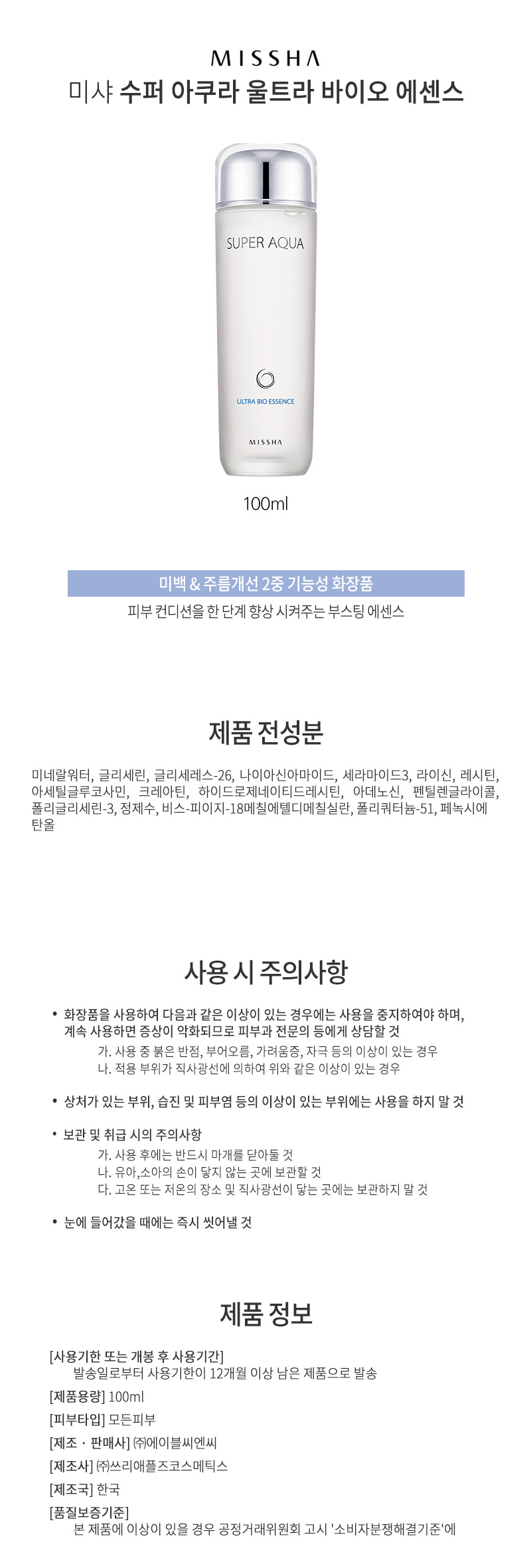 MISSHA
미샤 수퍼 아쿠라 울트라 바이오 에센스

SUPER AQUA
ULTRA BIO ESSENCE
MISSHA

100ml

미백 & 주름개선 2중 기능성 화장품
피부 컨디션을 한 단계 향상 시켜주는 부스팅 에센스

제품 전성분

미네랄워터, 글리세린, 글리세레스-26, 나이아신아마이드, 세라마이드3, 라이신, 레시틴, 아세틸글루코사민, 크레아틴, 하이드로제네이티드레시틴, 아데노신, 펜틸렌글라이콜, 폴리글리세린-3, 정제수, 비스-피이지-18메칠에텔디메칠실란, 폴리쿼터늄-51, 페녹시에탄올

사용 시 주의사항

• 화장품을 사용하여 다음과 같은 이상이 있는 경우에는 사용을 중지하여야 하며, 계속 사용하면 증상이 악화되므로 피부과 전문의 등에게 상담할 것
가. 사용 중 붉은 반점, 부어오름, 가려움증, 자극 등의 이상이 있는 경우
나. 적용 부위가 직사광선에 의하여 위와 같은 이상이 있는 경우

• 상처가 있는 부위, 습진 및 피부염 등의 이상이 있는 부위에는 사용을 하지 말 것

• 보관 및 취급 시의 주의사항
가. 사용 후에는 반드시 마개를 닫아둘 것
나. 유아,소아의 손이 닿지 않는 곳에 보관할 것
다. 고온 또는 저온의 장소 및 직사광선이 닿는 곳에는 보관하지 말 것

• 눈에 들어갔을 때에는 즉시 씻어낼 것

제품 정보

[사용기한 또는 개봉 후 사용기간]
발송일로부터 사용기한이 12개월 이상 남은 제품으로 발송
[제품용량] 100ml
[피부타입] 모든피부
[제조 · 판매사] ㈜에이블씨엔씨
[제조사] ㈜쓰리애플즈코스메틱스
[제조국] 한국
[품질보증기준]
본 제품에 이상이 있을 경우 공정거래위원회 고시 '소비자분쟁해결기준'에